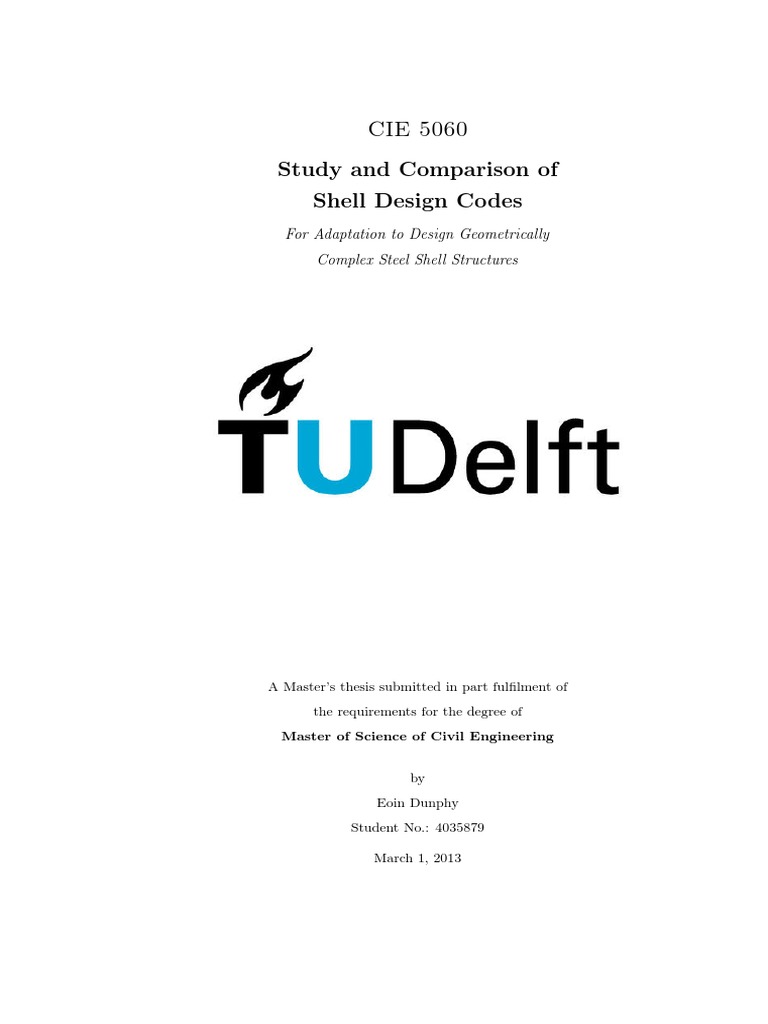 CIE 5060

Study and Comparison of Shell Design Codes

For Adaptation to Design Geometrically Complex Steel Shell Structures

TU Delft

A Master's thesis submitted in part fulfilment of the requirements for the degree of
Master of Science of Civil Engineering

by
Eoin Dunphy
Student No.: 4035879

March 1, 2013